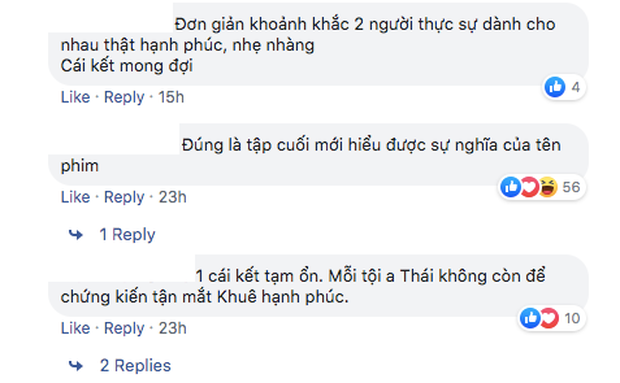 Đơn giản khoảnh khắc 2 người thực sự dành cho nhau thật hạnh phúc, nhẹ nhàng
Cái kết mong đợi

4

Like · Reply · 15h

Đúng là tập cuối mới hiểu được sự nghĩa của tên phim

56

Like · Reply · 23h

1 Reply

1 cái kết tạm ổn. Mỗi tội a Thái không còn để chứng kiến tận mắt Khuê hạnh phúc.

10

Like · Reply · 23h

2 Replies